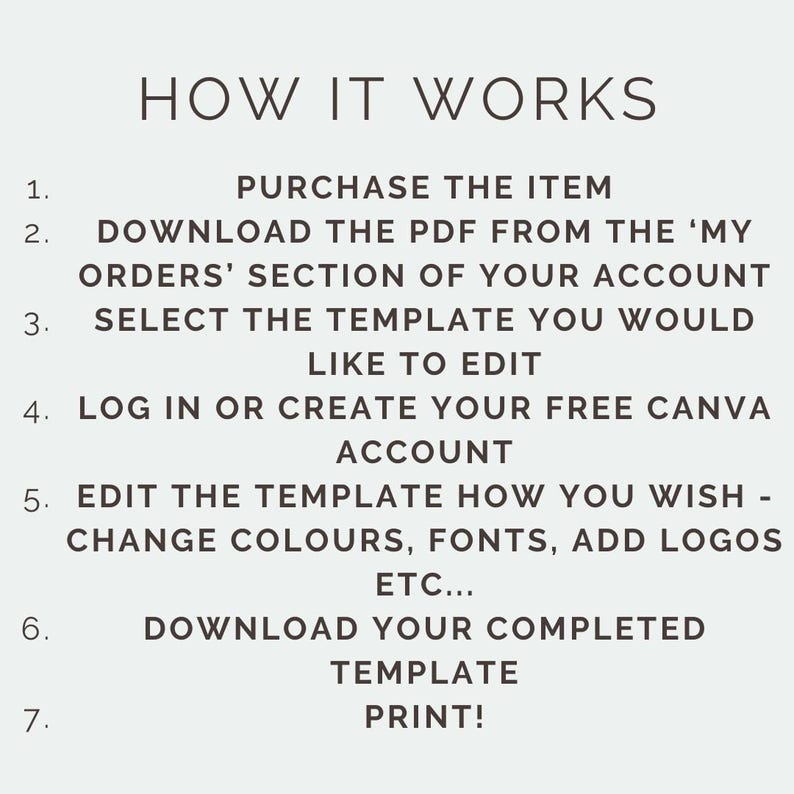 HOW IT WORKS

1. PURCHASE THE ITEM
2. DOWNLOAD THE PDF FROM THE ‘MY ORDERS’ SECTION OF YOUR ACCOUNT
3. SELECT THE TEMPLATE YOU WOULD LIKE TO EDIT
4. LOG IN OR CREATE YOUR FREE CANVA ACCOUNT
5. EDIT THE TEMPLATE HOW YOU WISH - CHANGE COLOURS, FONTS, ADD LOGOS ETC...
6. DOWNLOAD YOUR COMPLETED TEMPLATE
7. PRINT!